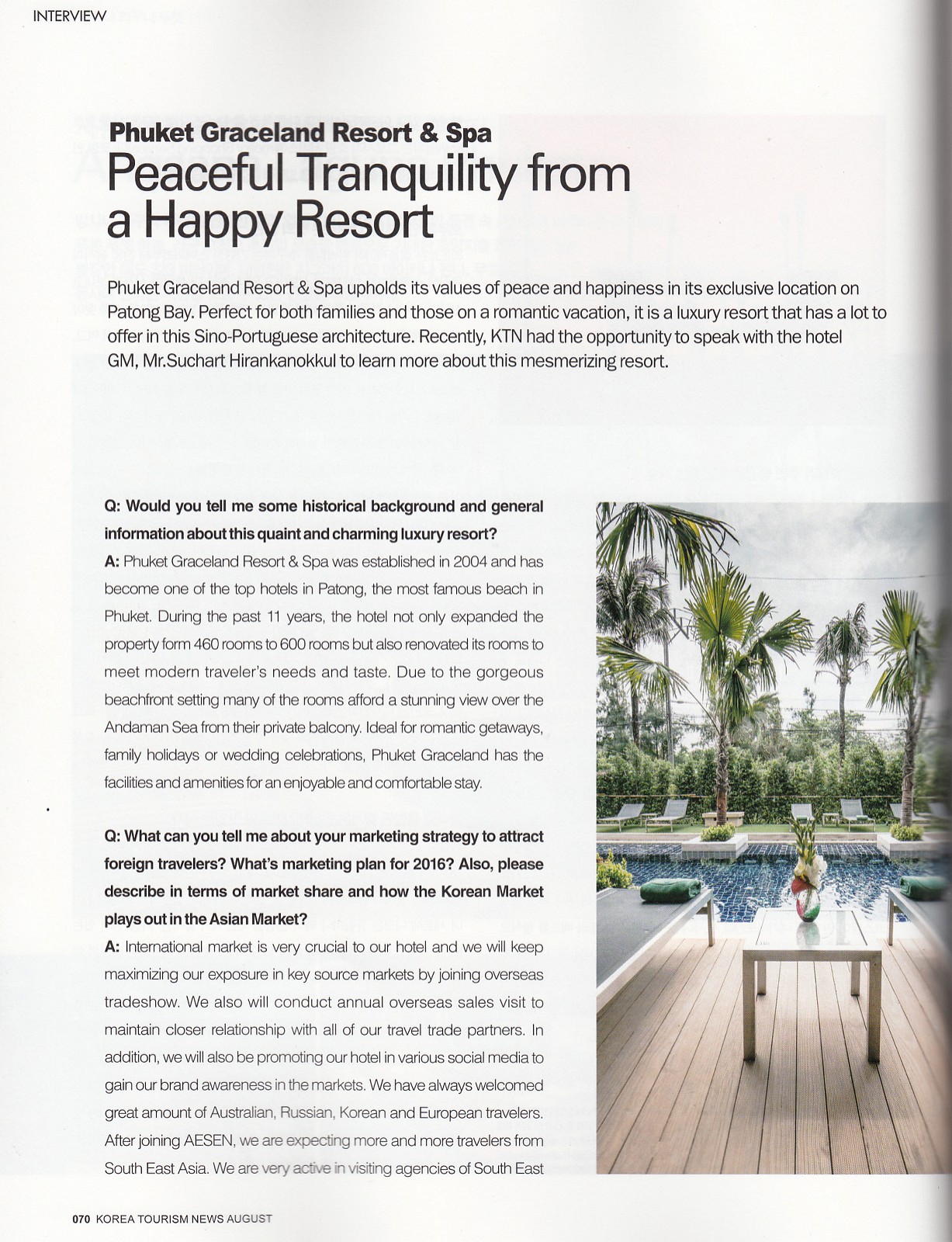 INTERVIEW

Phuket Graceland Resort & Spa
Peaceful Tranquility from a Happy Resort

Phuket Graceland Resort & Spa upholds its values of peace and happiness in its exclusive location on Patong Bay. Perfect for both families and those on a romantic vacation, it is a luxury resort that has a lot to offer in this Sino-Portuguese architecture. Recently, KTN had the opportunity to speak with the hotel GM, Mr.Suchart Hirankanokkul to learn more about this mesmerizing resort.

Q: Would you tell me some historical background and general information about this quaint and charming luxury resort?
A: Phuket Graceland Resort & Spa was established in 2004 and has become one of the top hotels in Patong, the most famous beach in Phuket. During the past 11 years, the hotel not only expanded the property form 460 rooms to 600 rooms but also renovated its rooms to meet modern traveler's needs and taste. Due to the gorgeous beachfront setting many of the rooms afford a stunning view over the Andaman Sea from their private balcony. Ideal for romantic getaways, family holidays or wedding celebrations, Phuket Graceland has the facilities and amenities for an enjoyable and comfortable stay.

Q: What can you tell me about your marketing strategy to attract foreign travelers? What's marketing plan for 2016? Also, please describe in terms of market share and how the Korean Market plays out in the Asian Market?
A: International market is very crucial to our hotel and we will keep maximizing our exposure in key source markets by joining overseas tradeshow. We also will conduct annual overseas sales visit to maintain closer relationship with all of our travel trade partners. In addition, we will also be promoting our hotel in various social media to gain our brand awareness in the markets. We have always welcomed great amount of Australian, Russian, Korean and European travelers. After joining AESEN, we are expecting more and more travelers from South East Asia. We are very active in visiting agencies of South East

070 KOREA TOURISM NEWS AUGUST